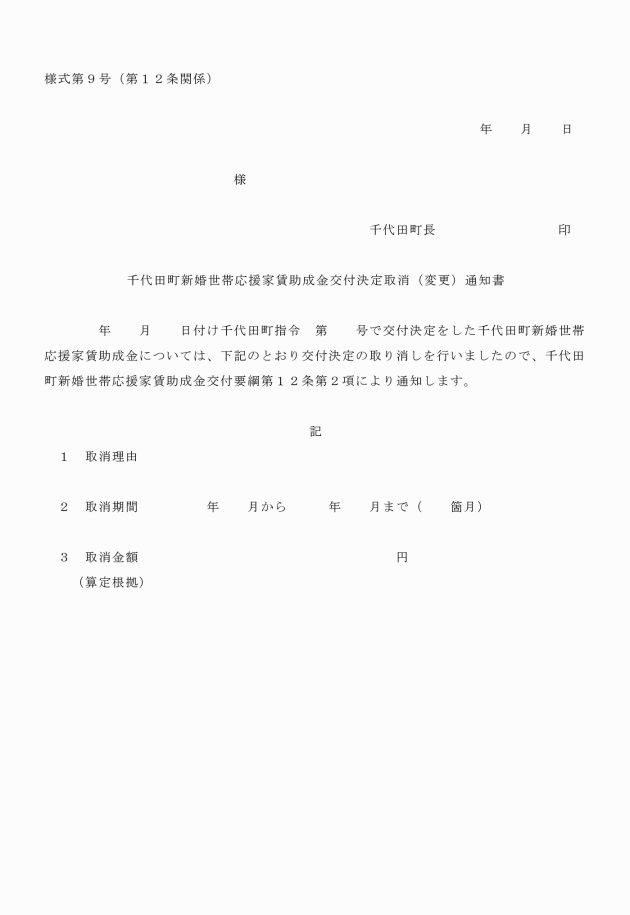 様式第９号（第１２条関係）

年　　月　　日

様

千代田町長　　　　　　　　印

千代田町新婚世帯応援家賃助成金交付決定取消（変更）通知書

年　　月　　日付け千代田町指令　第　　号で交付決定をした千代田町新婚世帯応援家賃助成金については、下記のとおり交付決定の取り消しを行いましたので、千代田町新婚世帯応援家賃助成金交付要綱第１２条第２項により通知します。

記

１　取消理由

２　取消期間　　　年　　月から　　年　　月まで（　　箇月）

３　取消金額　　　　　　　　　　円
（算定根拠）